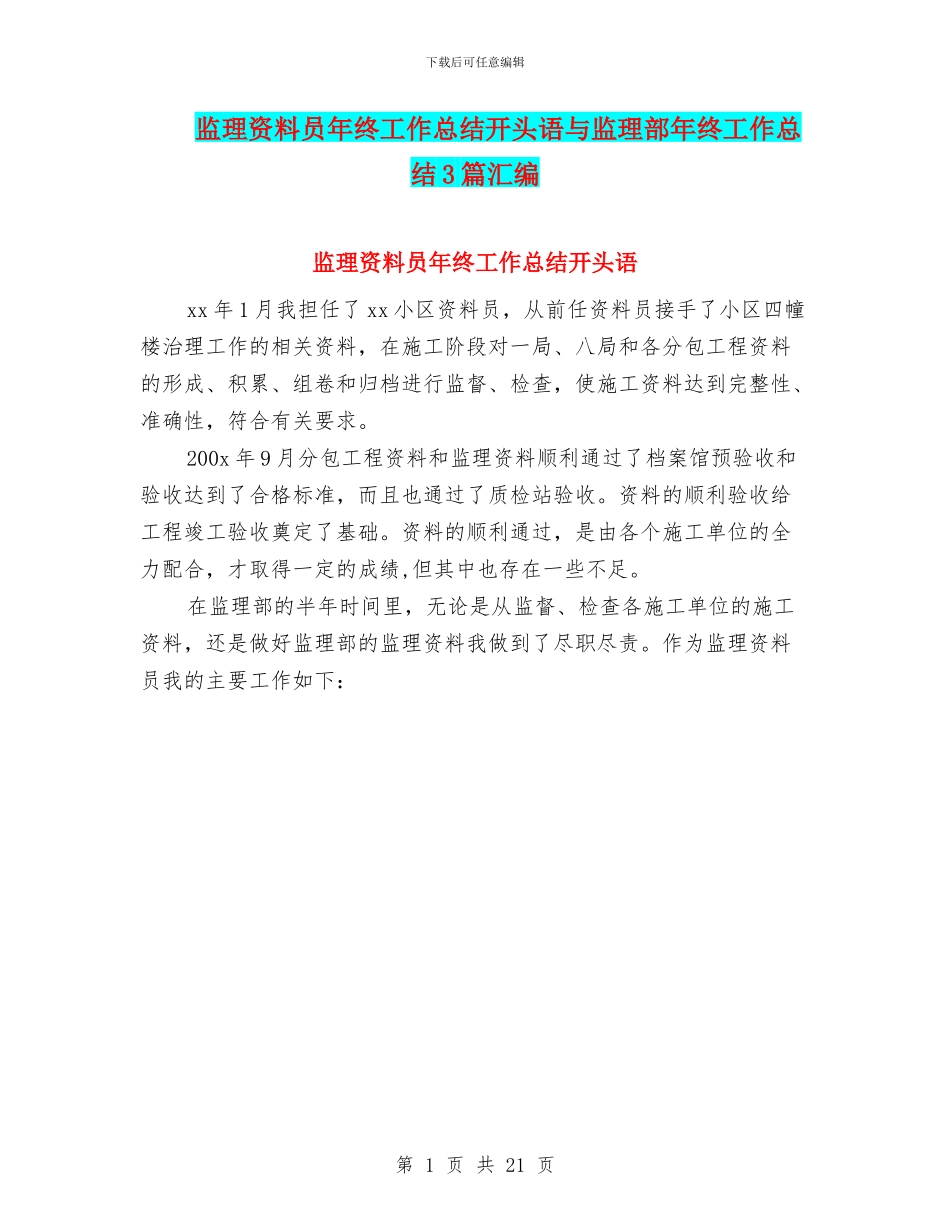 下载后可任意编辑

监理资料员年终工作总结开头语与监理部年终工作总结3篇汇编

监理资料员年终工作总结开头语

xx年1月我担任了xx小区资料员，从前任资料员接手了小区四幢楼治理工作的相关资料，在施工阶段对一局、八局和各分包工程资料的形成、积累、组卷和归档进行监督、检查，使施工资料达到完整性、准确性，符合有关要求。

200x年9月分包工程资料和监理资料顺利通过了档案馆预验收和验收达到了合格标准，而且也通过了质检站验收。资料的顺利验收给工程竣工验收奠定了基础。资料的顺利通过，是由各个施工单位的全力配合，才取得一定的成绩,但其中也存在一些不足。

在监理部的半年时间里，无论是从监督、检查各施工单位的施工资料，还是做好监理部的监理资料我做到了尽职尽责。作为监理资料员我的主要工作如下：

第 1 页 共 21 页